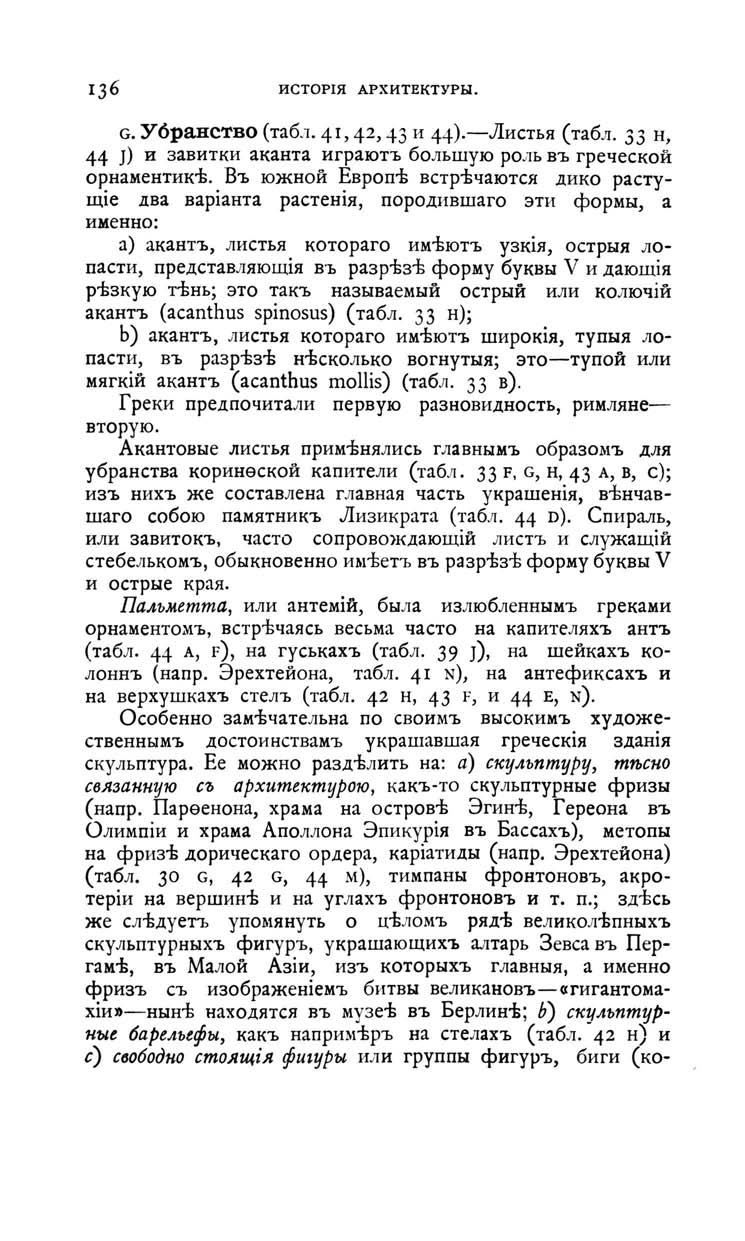 136 ИСТОРІЯ АРХИТЕКТУРЫ.

G. Убранство (табл. 41, 42, 43 и 44).—Листья (табл. 33 H, 44 J) и завитки аканта играютъ большую роль въ греческой орнаментикѣ. Въ южной Европѣ встрѣчаются дико растущіе два варіанта растенія, породившаго эти формы, а именно:

a) акантъ, листья котораго имѣютъ узкія, острыя лопасти, представляющія въ разрѣзѣ форму буквы V и дающія рѣзкую тѣнь; это такъ называемый острый или колючій акантъ (acanthus spinosus) (табл. 33 H);

b) акантъ, листья котораго имѣютъ широкія, тупыя лопасти, въ разрѣзѣ нѣсколько вогнутыя; это—тупой или мягкій акантъ (acanthus mollis) (табл. 33 B).

Греки предпочитали первую разновидность, римляне—вторую.

Акантовые листья примѣнялись главнымъ образомъ для убранства коринѳской капители (табл. 33 F, G, H, 43 A, B, C); изъ нихъ же составлена главная часть украшенія, вѣнчавшаго собою памятникъ Лизикрата (табл. 44 D). Спираль, или завитокъ, часто сопровождающій листъ и служащій стебелькомъ, обыкновенно имѣетъ въ разрѣзѣ форму буквы V и острые края.

Пальметта, или антемій, была излюбленнымъ греками орнаментомъ, встрѣчаясь весьма часто на капителяхъ антъ (табл. 44 A, F), на гуськахъ (табл. 39 J), на шейкахъ колоннъ (напр. Эрехтейона, табл. 41 N), на антефиксахъ и на верхушкахъ стелъ (табл. 42 H, 43 F, и 44 E, N).

Особенно замѣчательна по своимъ высокимъ художественнымъ достоинствамъ украшавшая греческія зданія скульптура. Ее можно раздѣлить на: a) скульптуру, тѣсно связанную съ архитектурою, какъ-то скульптурные фризы (напр. Парѳенона, храма на островѣ Эгинѣ, Гереона въ Олимпіи и храма Аполлона Эпикурія въ Бассахъ), метопы на фризѣ дорическаго ордера, каріатиды (напр. Эрехтейона) (табл. 30 G, 42 G, 44 M), тимпаны фронтоновъ, акротеріи на вершинѣ и на углахъ фронтоновъ и т. п.; здѣсь же слѣдуетъ упомянуть о цѣломъ рядѣ великолѣпныхъ скульптурныхъ фигуръ, украшающихъ алтарь Зевса въ Пергамѣ, въ Малой Азіи, изъ которыхъ главныя, а именно фризъ съ изображеніемъ битвы великановъ—«гигантомахіи»—нынѣ находятся въ музеѣ въ Берлинѣ; b) скульптурные барельефы, какъ напримѣръ на стелахъ (табл. 42 H) и c) свободно стоящія фигуры или группы фигуръ, биги (ко-